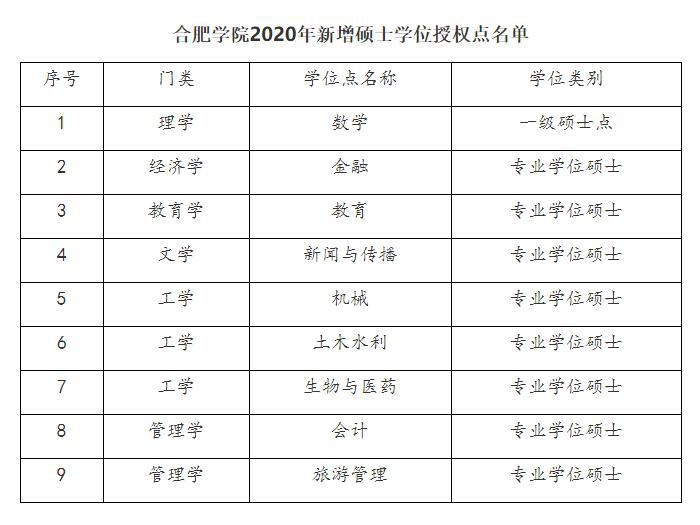 合肥学院2020年新增硕士学位授权点名单

| 序号 | 门类 | 学位点名称 | 学位类别 |
|---|---|---|---|
| 1 | 理学 | 数学 | 一级硕士点 |
| 2 | 经济学 | 金融 | 专业学位硕士 |
| 3 | 教育学 | 教育 | 专业学位硕士 |
| 4 | 文学 | 新闻与传播 | 专业学位硕士 |
| 5 | 工学 | 机械 | 专业学位硕士 |
| 6 | 工学 | 土木水利 | 专业学位硕士 |
| 7 | 工学 | 生物与医药 | 专业学位硕士 |
| 8 | 管理学 | 会计 | 专业学位硕士 |
| 9 | 管理学 | 旅游管理 | 专业学位硕士 |